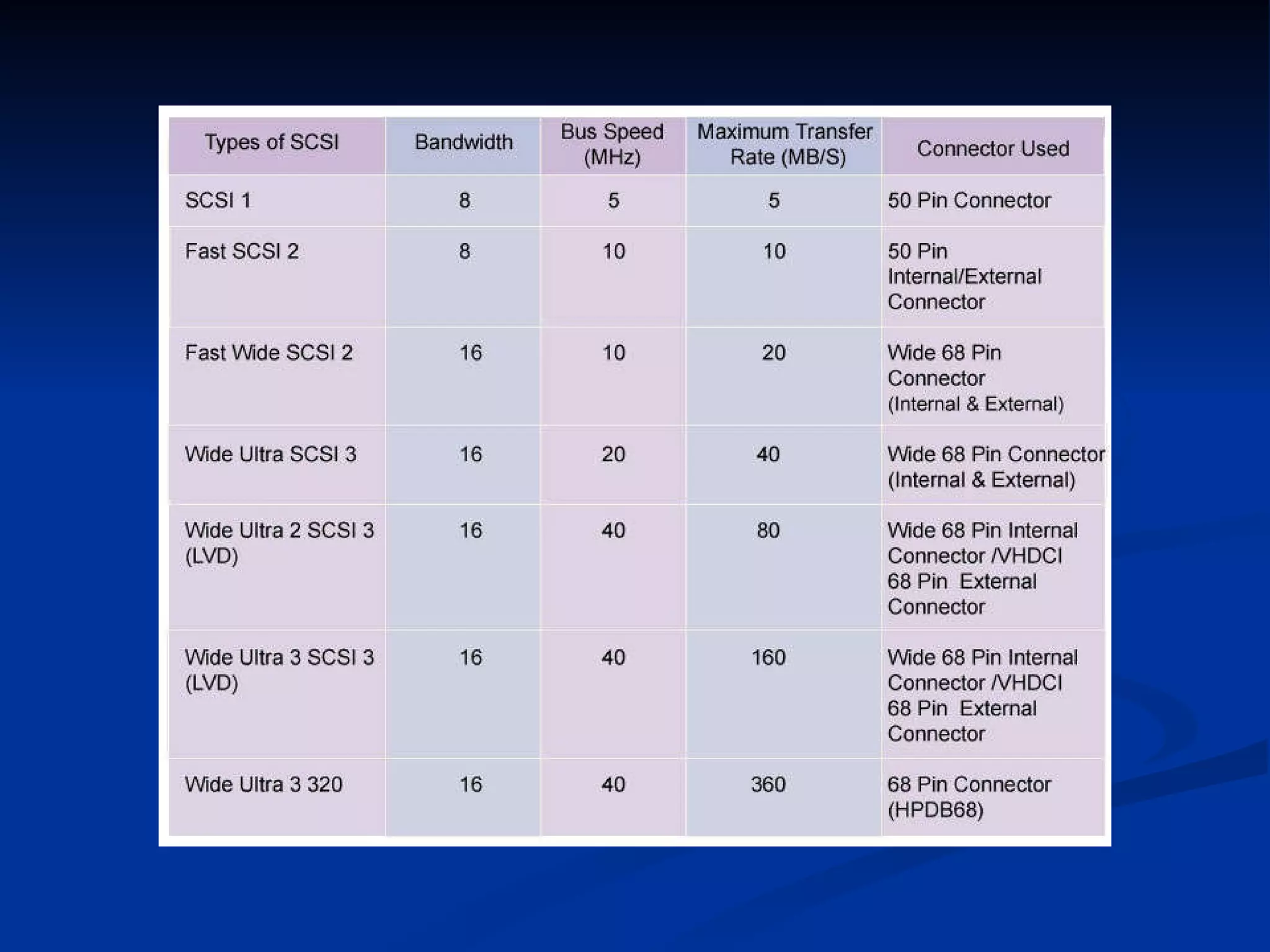 | Types of SCSI | Bandwidth | Bus Speed (MHz) | Maximum Transfer Rate (MB/S) | Connector Used |
|---|---|---|---|---|
| SCSI 1 | 8 | 5 | 5 | 50 Pin Connector |
| Fast SCSI 2 | 8 | 10 | 10 | 50 Pin Internal/External Connector |
| Fast Wide SCSI 2 | 16 | 10 | 20 | Wide 68 Pin Connector (Internal & External) |
| Wide Ultra SCSI 3 | 16 | 20 | 40 | Wide 68 Pin Connector (Internal & External) |
| Wide Ultra 2 SCSI 3 (LVD) | 16 | 40 | 80 | Wide 68 Pin Internal Connector /VHDCI 68 Pin External Connector |
| Wide Ultra 3 SCSI 3 (LVD) | 16 | 40 | 160 | Wide 68 Pin Internal Connector /VHDCI 68 Pin External Connector |
| Wide Ultra 3 320 | 16 | 40 | 360 | 68 Pin Connector (HPDB68) |